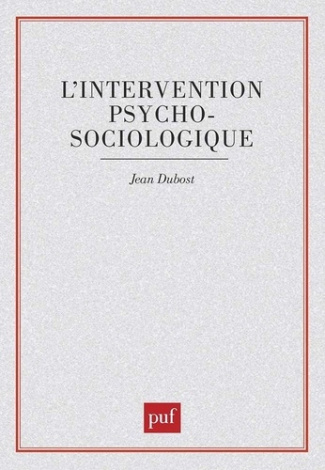 L'INTERVENTION PSYCHO-SOCIOLOGIQUE

Jean Dubost

puf